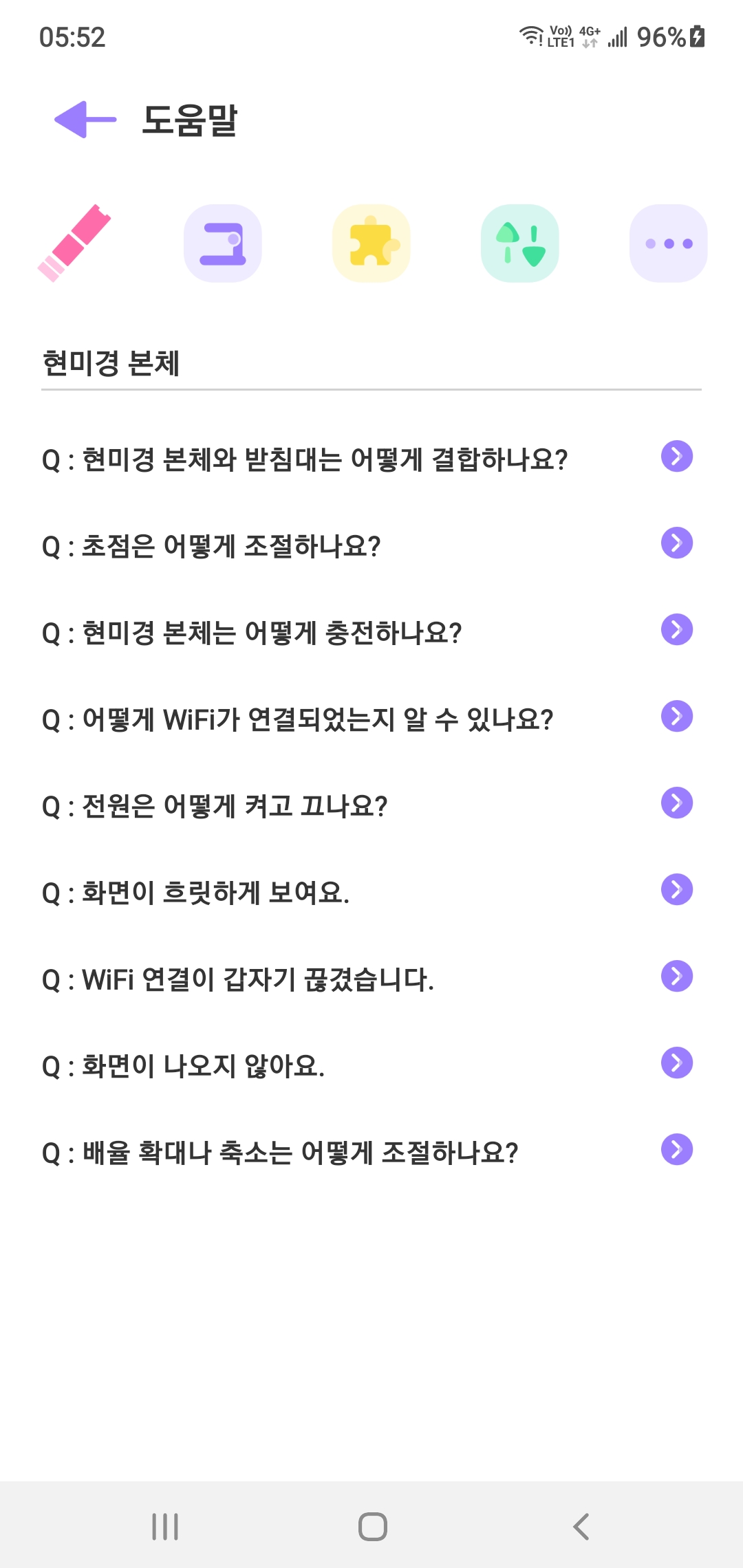 05:52

Vo)) LTE1 4G+ 96%

도움말

현미경 본체

Q : 현미경 본체와 받침대는 어떻게 결합하나요?

Q : 초점은 어떻게 조절하나요?

Q : 현미경 본체는 어떻게 충전하나요?

Q : 어떻게 WiFi가 연결되었는지 알 수 있나요?

Q : 전원은 어떻게 켜고 끄나요?

Q : 화면이 흐릿하게 보여요.

Q : WiFi 연결이 갑자기 끊겼습니다.

Q : 화면이 나오지 않아요.

Q : 배율 확대나 축소는 어떻게 조절하나요?